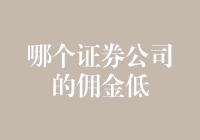 哪个证券公司的佣金低